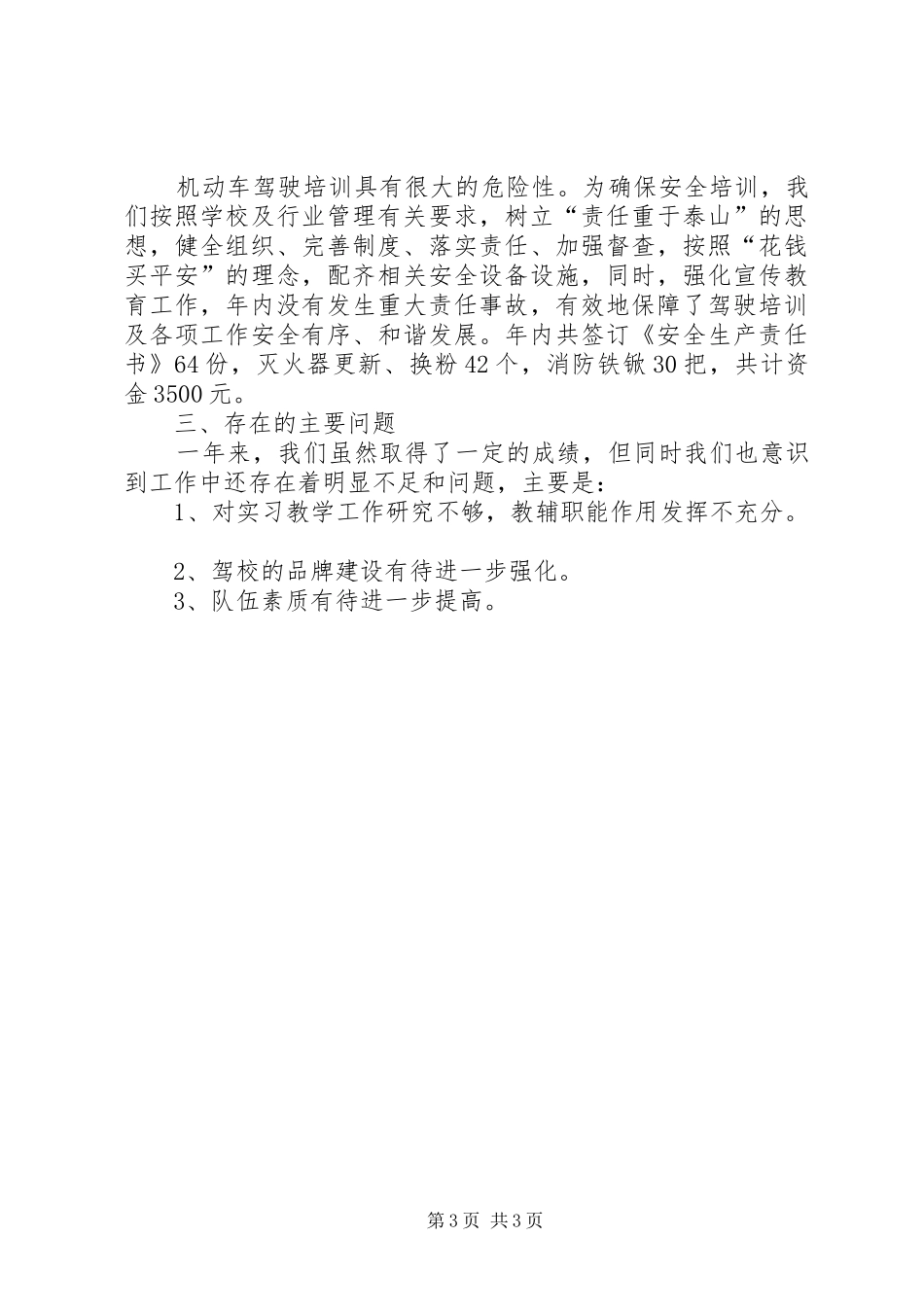 机动车驾驶培训具有很大的危险性。为确保安全培训，我们按照学校及行业管理有关要求，树立“责任重于泰山”的思想，健全组织、完善制度、落实责任、加强督查，按照“花钱买平安”的理念，配齐相关安全设备设施，同时，强化宣传教育工作，年内没有发生重大责任事故，有效地保障了驾驶培训及各项工作安全有序、和谐发展。年内共签订《安全生产责任书》64份，灭火器更新、换粉42个，消防铁锨30把，共计资金3500元。

三、存在的主要问题

一年来，我们虽然取得了一定的成绩，但同时我们也意识到工作中还存在着明显不足和问题，主要是：

1、对实习教学工作研究不够，教辅职能作用发挥不充分。

2、驾校的品牌建设有待进一步强化。

3、队伍素质有待进一步提高。

第3页 共3页